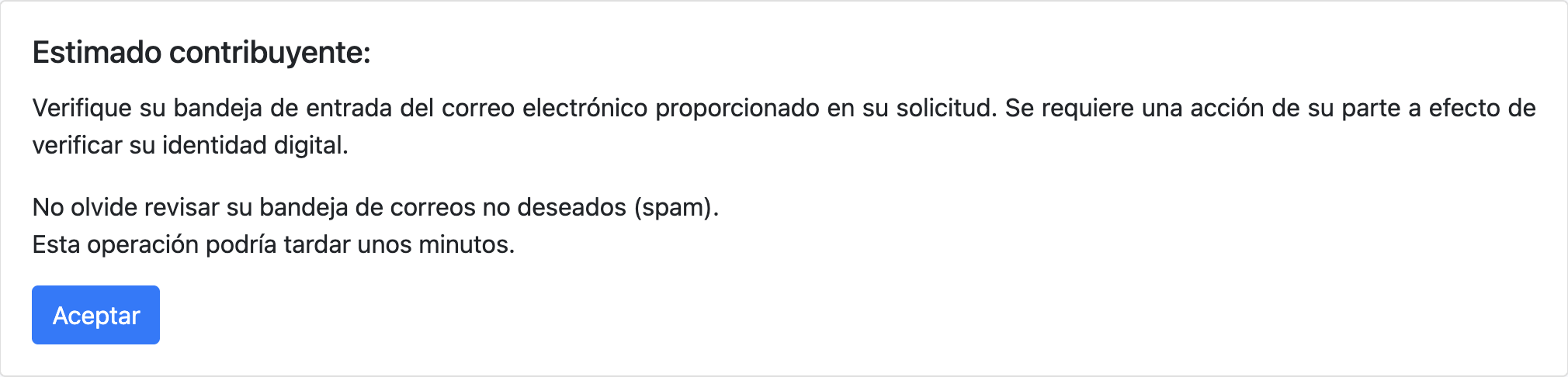 Estimado contribuyente:

Verifique su bandeja de entrada del correo electrónico proporcionado en su solicitud. Se requiere una acción de su parte a efecto de verificar su identidad digital.

No olvide revisar su bandeja de correos no deseados (spam).
Esta operación podría tardar unos minutos.

Aceptar